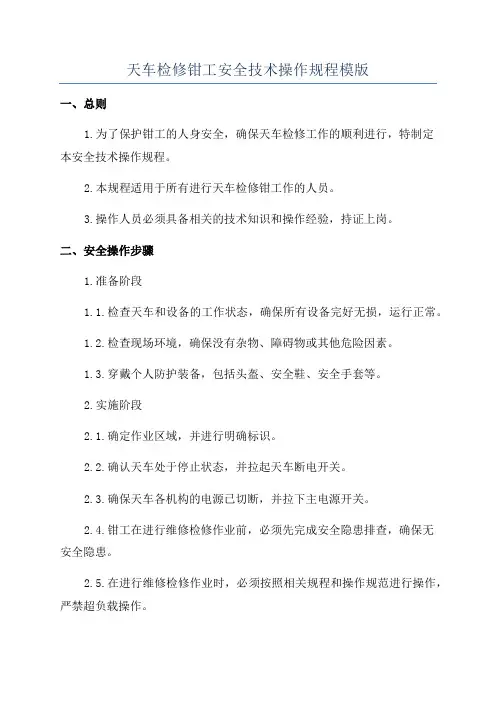 天车检修钳工安全技术操作规程模版

一、总则

1.为了保护钳工的人身安全，确保天车检修工作的顺利进行，特制定本安全技术操作规程。

2.本规程适用于所有进行天车检修钳工作的人员。

3.操作人员必须具备相关的技术知识和操作经验，持证上岗。

二、安全操作步骤

1.准备阶段

1.1.检查天车和设备的工作状态，确保所有设备完好无损，运行正常。

1.2.检查现场环境，确保没有杂物、障碍物或其他危险因素。

1.3.穿戴个人防护装备，包括头盔、安全鞋、安全手套等。

2.实施阶段

2.1.确定作业区域，并进行明确标识。

2.2.确认天车处于停止状态，并拉起天车断电开关。

2.3.确保天车各机构的电源已切断，并拉下主电源开关。

2.4.钳工在进行维修检修作业前，必须先完成安全隐患排查，确保无安全隐患。

2.5.在进行维修检修作业时，必须按照相关规程和操作规范进行操作，严禁超负载操作。